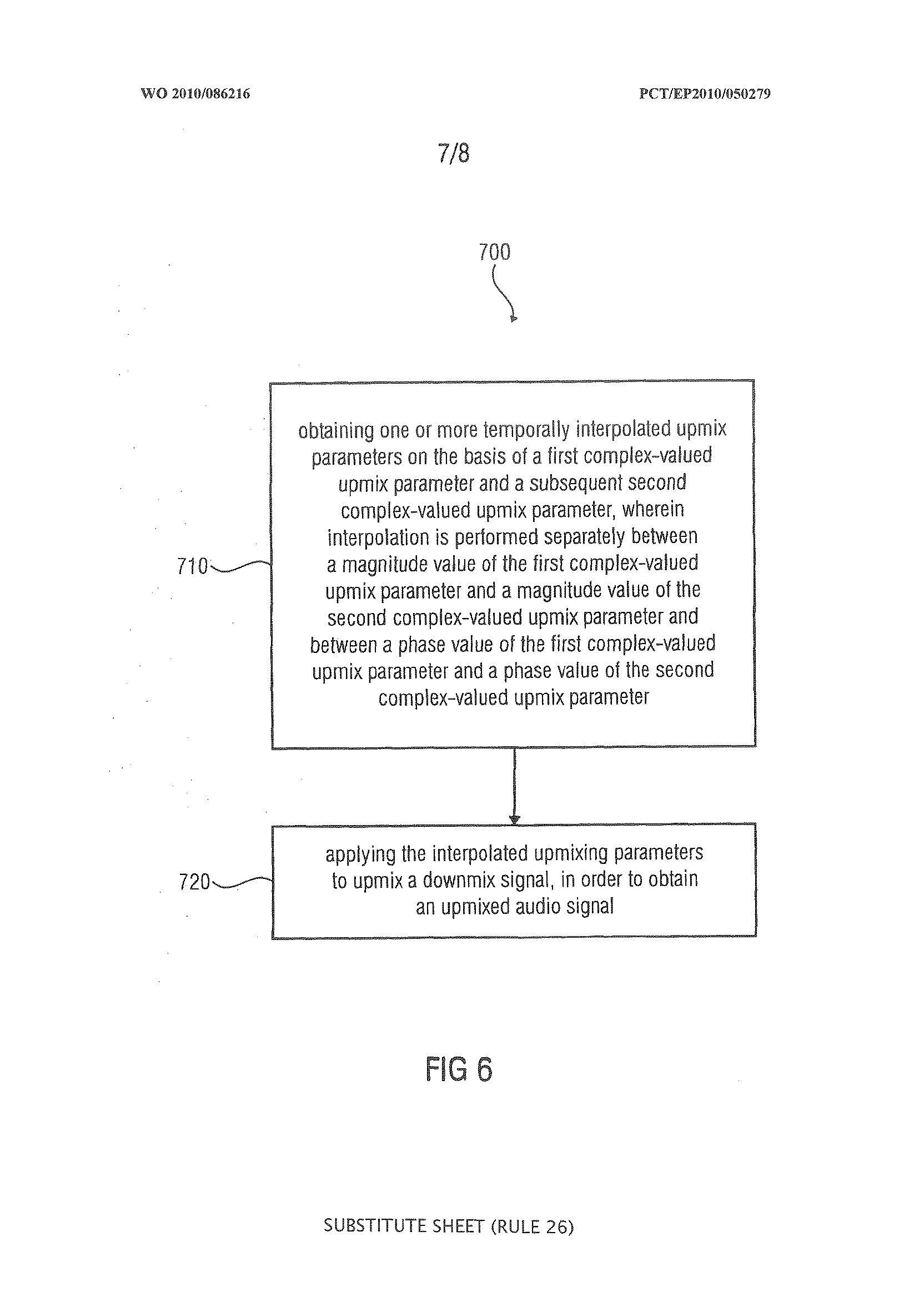 WO 2010/086216

PCT/EP2010/050279

7/8

700

710

obtaining one or more temporally interpolated upmix parameters on the basis of a first complex-valued upmix parameter and a subsequent second complex-valued upmix parameter, wherein interpolation is performed separately between a magnitude value of the first complex-valued upmix parameter and a magnitude value of the second complex-valued upmix parameter and between a phase value of the first complex-valued upmix parameter and a phase value of the second complex-valued upmix parameter

720

applying the interpolated upmixing parameters to upmix a downmix signal, in order to obtain an upmixed audio signal

FIG 6

SUBSTITUTE SHEET (RULE 26)